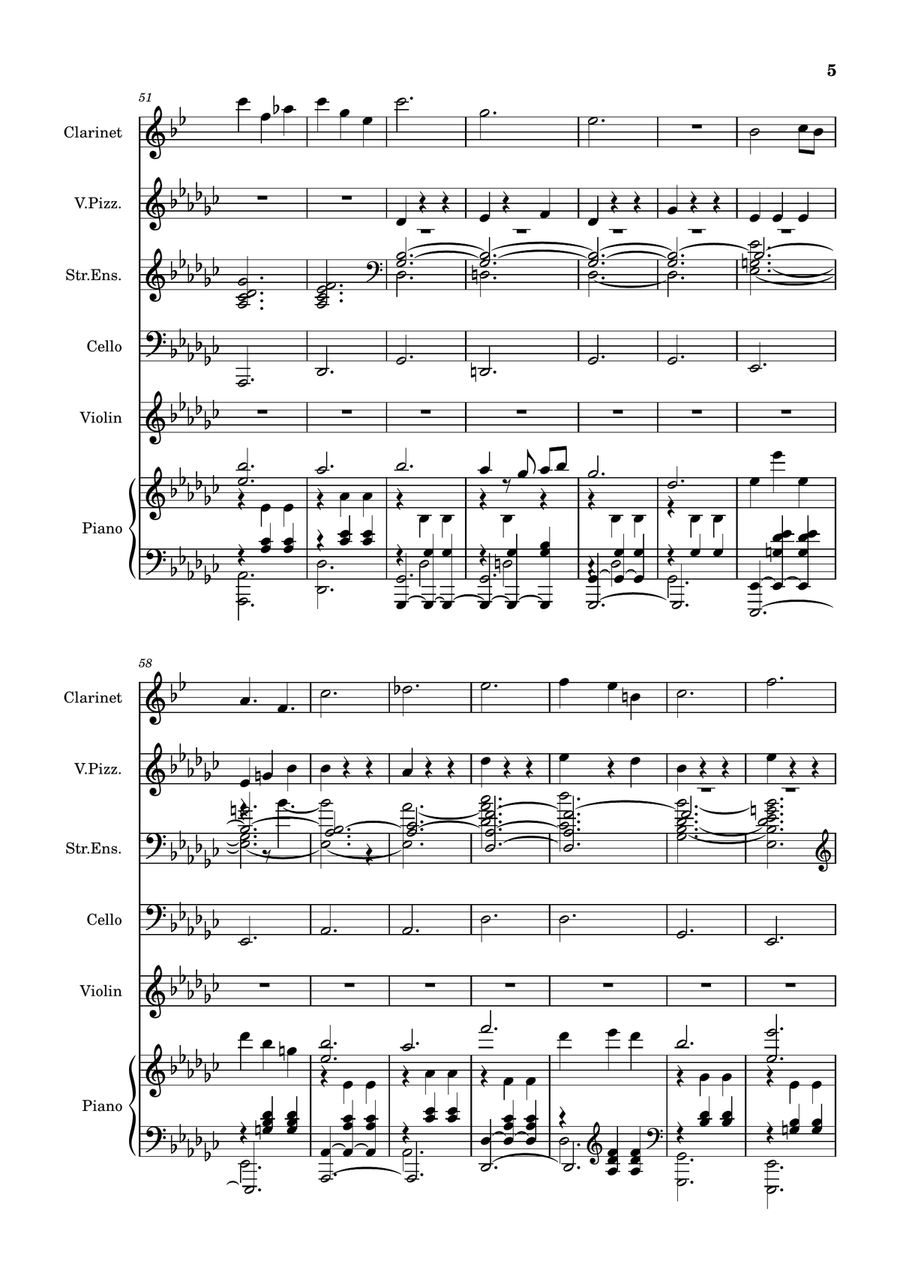 5

51

Clarinet

V.Pizz.

Str.Ens.

Cello

Violin

Piano

58

Clarinet

V.Pizz.

Str.Ens.

Cello

Violin

Piano